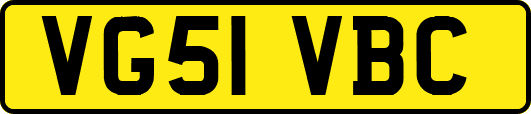 VG51 VBC